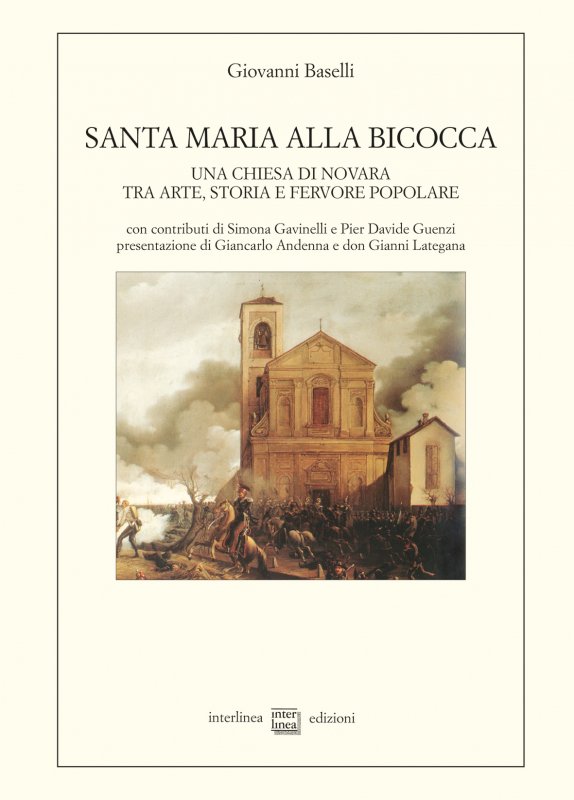 Giovanni Baselli

SANTA MARIA ALLA BICOCCA

UNA CHIESA DI NOVARA
TRA ARTE, STORIA E FERVORE POPOLARE

con contributi di Simona Gavinelli e Pier Davide Guenzi
presentazione di Giancarlo Andenna e don Gianni Lategana

interlinea inter linea edizioni